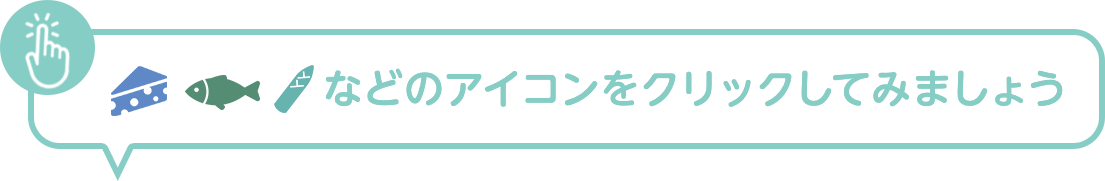 などのアイコンをクリックしてみましょう